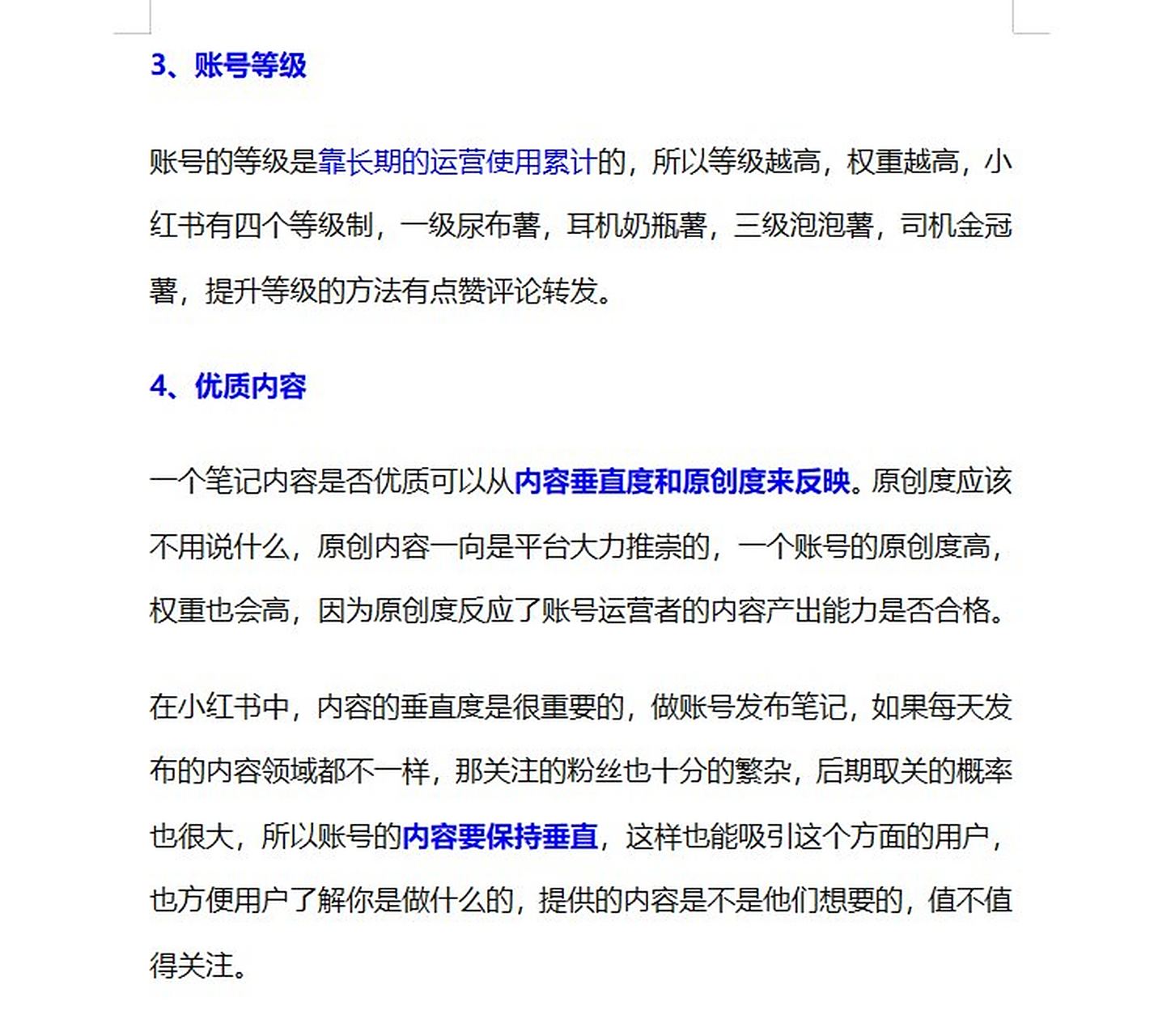 3、账号等级

账号的等级是靠长期的运营使用累计的，所以等级越高，权重越高，小红书有四个等级制，一级尿布薯，耳机奶瓶薯，三级泡泡薯，司机金冠薯，提升等级的方法有点赞评论转发。

4、优质内容

一个笔记内容是否优质可以从内容垂直度和原创度来反映。原创度应该不用说什么，原创内容一向是平台大力推崇的，一个账号的原创度高，权重也会高，因为原创度反应了账号运营者的内容产出能力是否合格。

在小红书中，内容的垂直度是很重要的，做账号发布笔记，如果每天发布的内容领域都不一样，那关注的粉丝也十分的繁杂，后期取关的概率也很大，所以账号的内容要保持垂直，这样也能吸引这个方面的用户，也方便用户了解你是做什么的，提供的内容是不是他们想要的，值不值得关注。